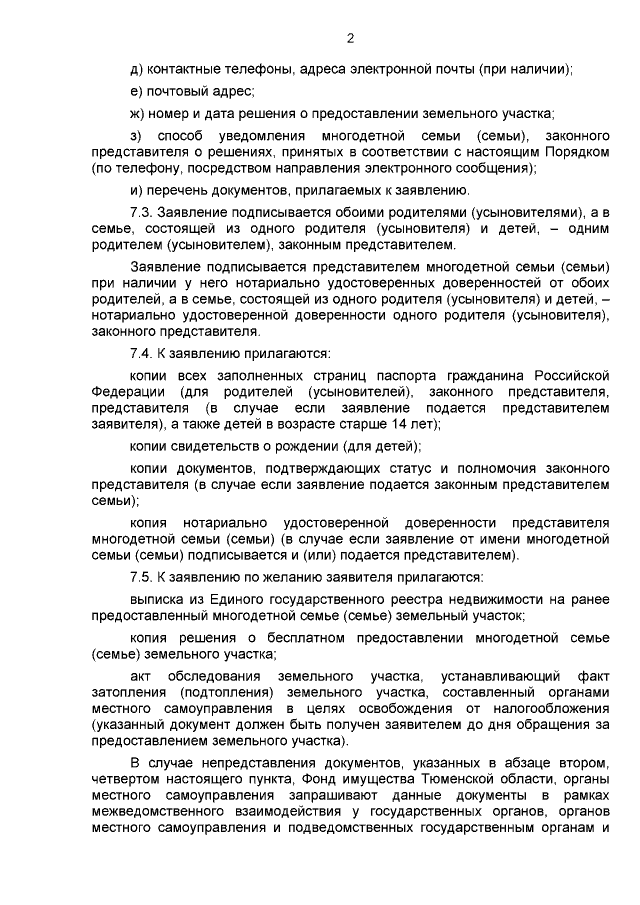 2

д) контактные телефоны, адреса электронной почты (при наличии);

е) почтовый адрес;

ж) номер и дата решения о предоставлении земельного участка;

з) способ уведомления многодетной семьи (семьи), законного представителя о решениях, принятых в соответствии с настоящим Порядком (по телефону, посредством направления электронного сообщения);

и) перечень документов, прилагаемых к заявлению.

7.3. Заявление подписывается обоими родителями (усыновителями), а в семье, состоящей из одного родителя (усыновителя) и детей, – одним родителем (усыновителем), законным представителем.

Заявление подписывается представителем многодетной семьи (семьи) при наличии у него нотариально удостоверенных доверенностей от обоих родителей, а в семье, состоящей из одного родителя (усыновителя) и детей, – нотариально удостоверенной доверенности одного родителя (усыновителя), законного представителя.

7.4. К заявлению прилагаются:

копии всех заполненных страниц паспорта гражданина Российской Федерации (для родителей (усыновителей), законного представителя, представителя (в случае если заявление подается представителем заявителя), а также детей в возрасте старше 14 лет);

копии свидетельств о рождении (для детей);

копии документов, подтверждающих статус и полномочия законного представителя (в случае если заявление подается законным представителем семьи);

копия нотариально удостоверенной доверенности представителя многодетной семьи (семьи) (в случае если заявление от имени многодетной семьи (семьи) подписывается и (или) подается представителем).

7.5. К заявлению по желанию заявителя прилагаются:

выписка из Единого государственного реестра недвижимости на ранее предоставленный многодетной семье (семье) земельный участок;

копия решения о бесплатном предоставлении многодетной семье (семье) земельного участка;

акт обследования земельного участка, устанавливающий факт затопления (подтопления) земельного участка, составленный органами местного самоуправления в целях освобождения от налогообложения (указанный документ должен быть получен заявителем до дня обращения за предоставлением земельного участка).

В случае непредставления документов, указанных в абзаце втором, четвертом настоящего пункта, Фонд имущества Тюменской области, органы местного самоуправления запрашивают данные документы в рамках межведомственного взаимодействия у государственных органов, органов местного самоуправления и подведомственных государственным органам и